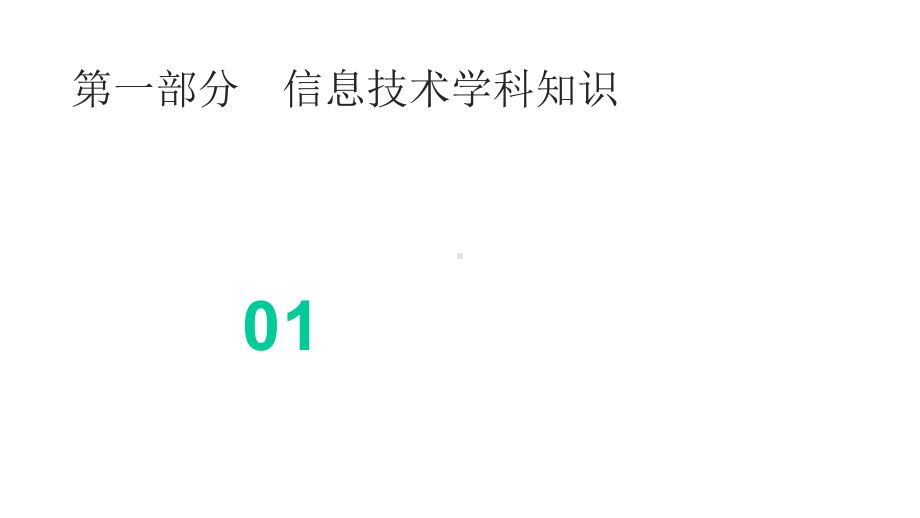 第一部分　信息技术学科知识

01